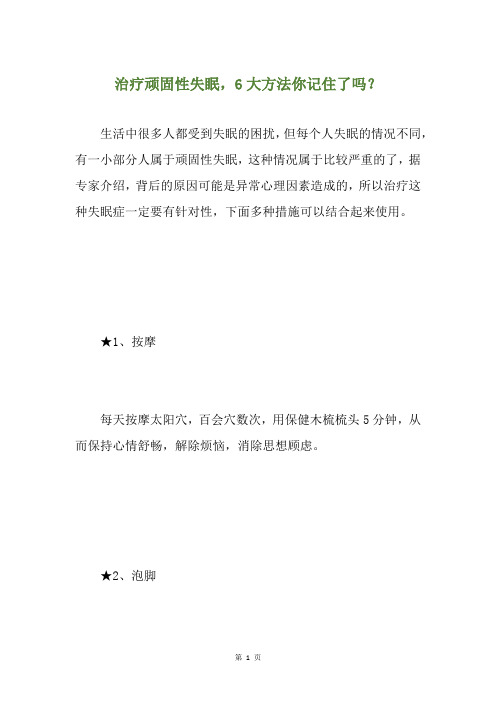 治疗顽固性失眠，6大方法你记住了吗？

生活中很多人都受到失眠的困扰，但每个人失眠的情况不同，有一小部分人属于顽固性失眠，这种情况属于比较严重的了，据专家介绍，背后的原因可能是异常心理因素造成的，所以治疗这种失眠症一定要有针对性，下面多种措施可以结合起来使用。

★1、按摩

每天按摩太阳穴，百会穴数次，用保健木梳梳头5分钟，从而保持心情舒畅，解除烦恼，消除思想顾虑。

★2、泡脚

第 1 页